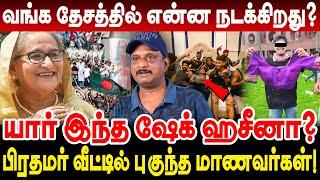 வங்க தேசத்தில் என்ன நடக்கிறது?

யார் இந்த ஷேக் ஹசீனா?

பிரதமர் வீட்டில் புகுந்த மாணவர்கள்!